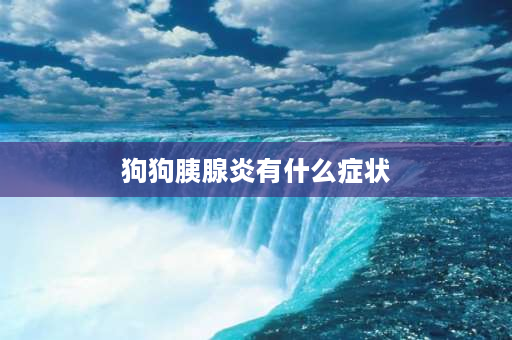 狗狗胰腺炎有什么症状